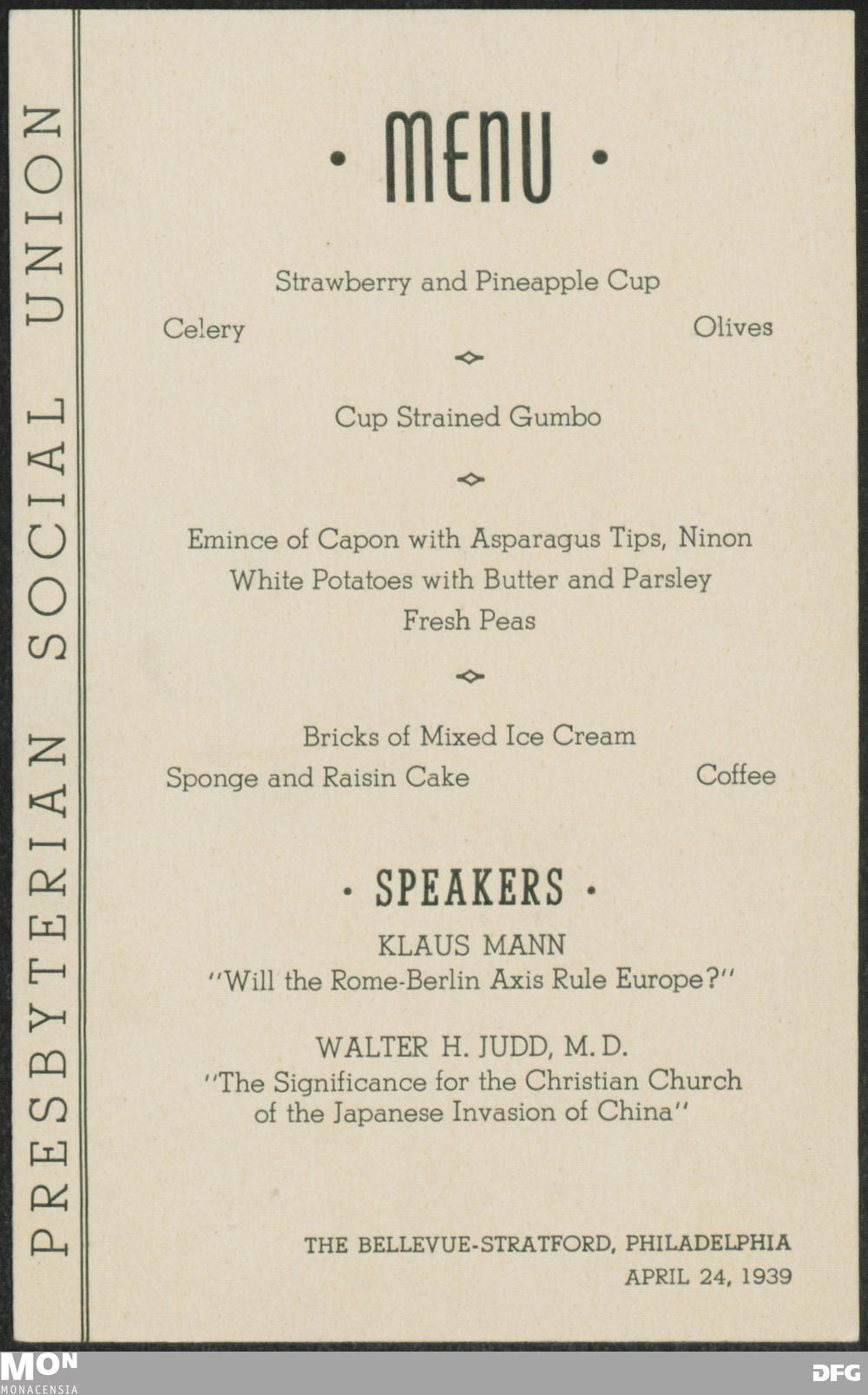 PRESBYTERIAN SOCIAL UNION

· MENU ·

Strawberry and Pineapple Cup

Celery

Olives

Cup Strained Gumbo

Emince of Capon with Asparagus Tips, Ninon
White Potatoes with Butter and Parsley
Fresh Peas

Bricks of Mixed Ice Cream

Sponge and Raisin Cake

Coffee

· SPEAKERS ·

KLAUS MANN
"Will the Rome-Berlin Axis Rule Europe?"

WALTER H. JUDD, M. D.
"The Significance for the Christian Church of the Japanese Invasion of China"

THE BELLEVUE-STRATFORD, PHILADELPHIA
APRIL 24, 1939

MON
MONACENSIA

DFG